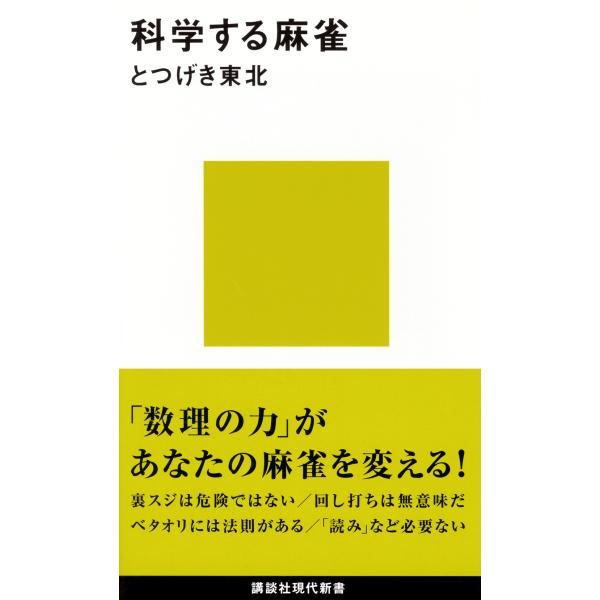 科学する麻雀
とつげき東北

「数理の力」が
あなたの麻雀を変える!

裏スジは危険ではない/回し打ちは無意味だ
ベタオリには法則がある/「読み」など必要ない

講談社現代新書